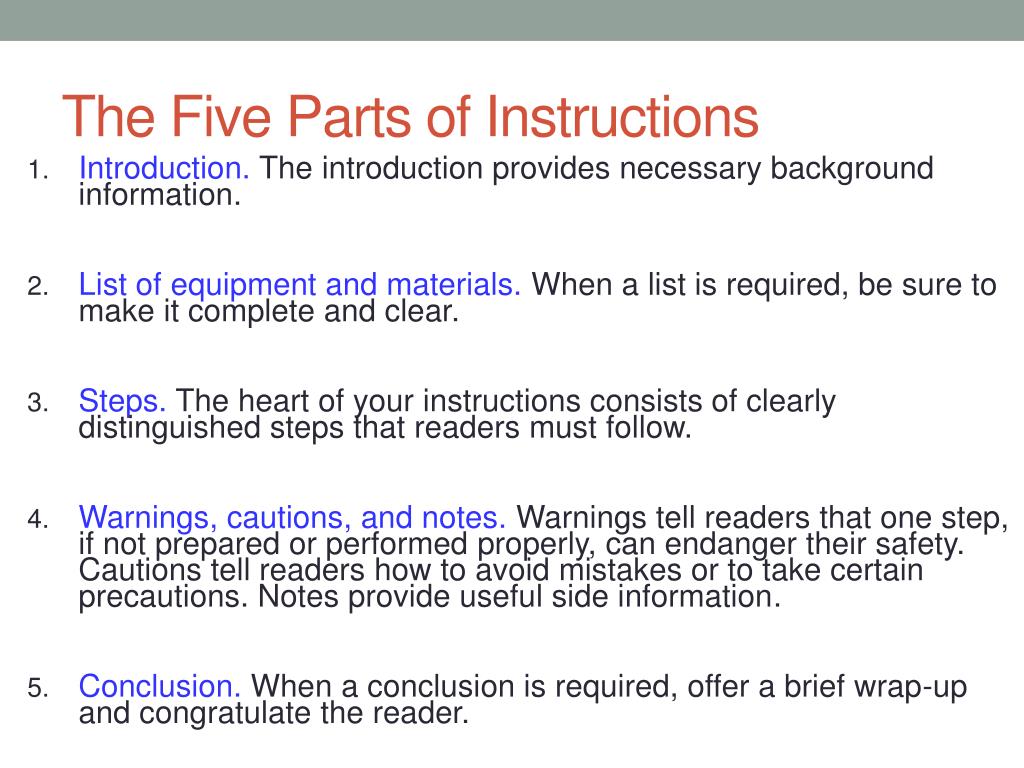 The Five Parts of Instructions

1. Introduction. The introduction provides necessary background information.

2. List of equipment and materials. When a list is required, be sure to make it complete and clear.

3. Steps. The heart of your instructions consists of clearly distinguished steps that readers must follow.

4. Warnings, cautions, and notes. Warnings tell readers that one step, if not prepared or performed properly, can endanger their safety. Cautions tell readers how to avoid mistakes or to take certain precautions. Notes provide useful side information.

5. Conclusion. When a conclusion is required, offer a brief wrap-up and congratulate the reader.